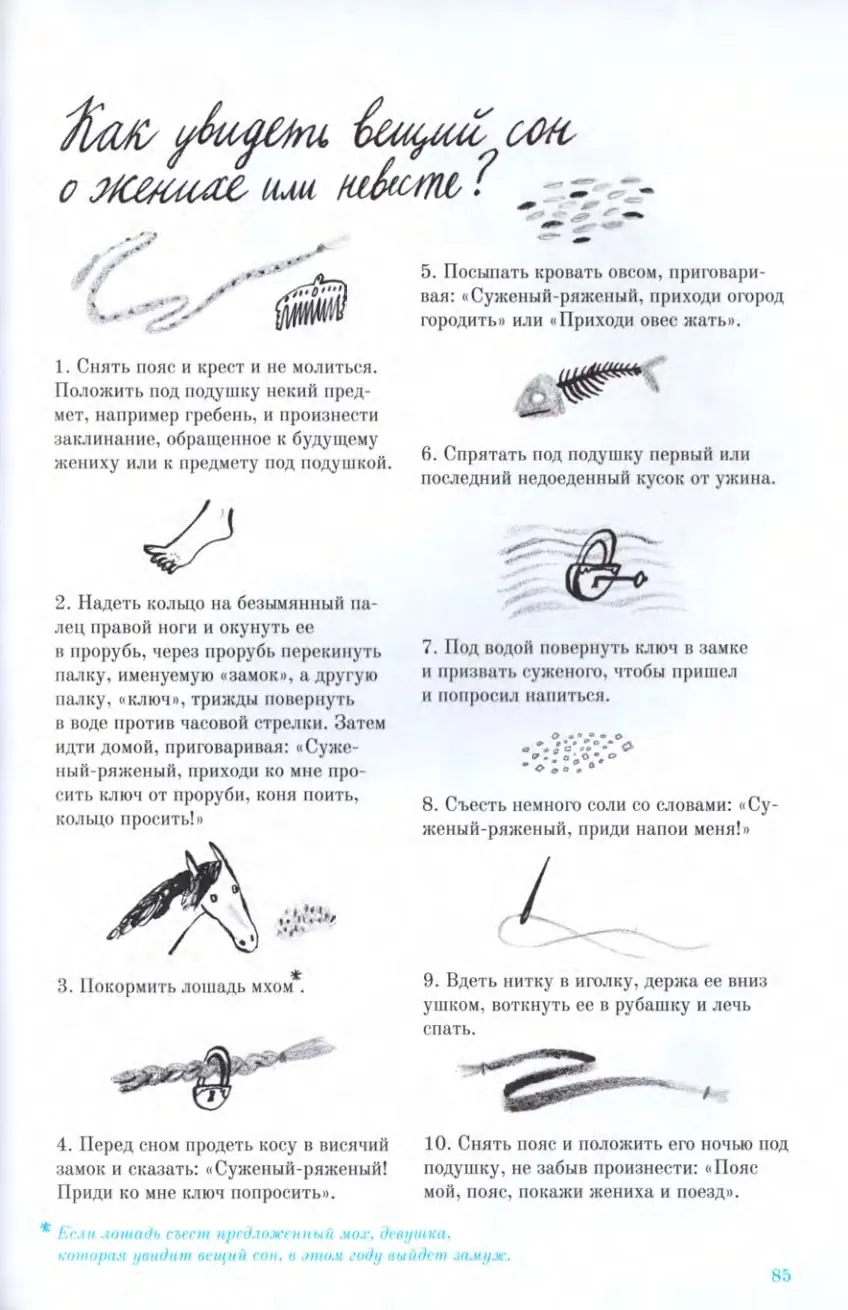 Как увидеть вещий сон о женихе или невесте?

1. Снять пояс и крест и не молиться. Положить под подушку некий предмет, например гребень, и произнести заклинание, обращенное к будущему жениху или к предмету под подушкой.

2. Надеть кольцо на безымянный палец правой ноги и окунуть ее в прорубь, через прорубь перекинуть палку, именуемую «замок», а другую палку, «ключ», трижды повернуть в воде против часовой стрелки. Затем идти домой, приговаривая: «Суженый-ряженый, приходи ко мне просить ключ от проруби, коня поить, кольцо просить!»

3. Покормить лошадь мхом*.

4. Перед сном продеть косу в висячий замок и сказать: «Суженый-ряженый! Приди ко мне ключ попросить».

5. Посыпать кровать овсом, приговаривая: «Суженый-ряженый, приходи огород городить» или «Приходи овес жать».

6. Спрятать под подушку первый или последний недоеденный кусок от ужина.

7. Под водой повернуть ключ в замке и призвать суженого, чтобы пришел и попросил напиться.

8. Съесть немного соли со словами: «Суженый-ряженый, приди напои меня!»

9. Вдеть нитку в иголку, держа ее вниз ушком, воткнуть ее в рубашку и лечь спать.

10. Снять пояс и положить его ночью под подушку, не забыв произнести: «Пояс мой, пояс, покажи жениха и поезд».

* Если лошадь съест предложенный мох, девушка, которая увидит вещий сон, в этом году выйдет замуж.

85